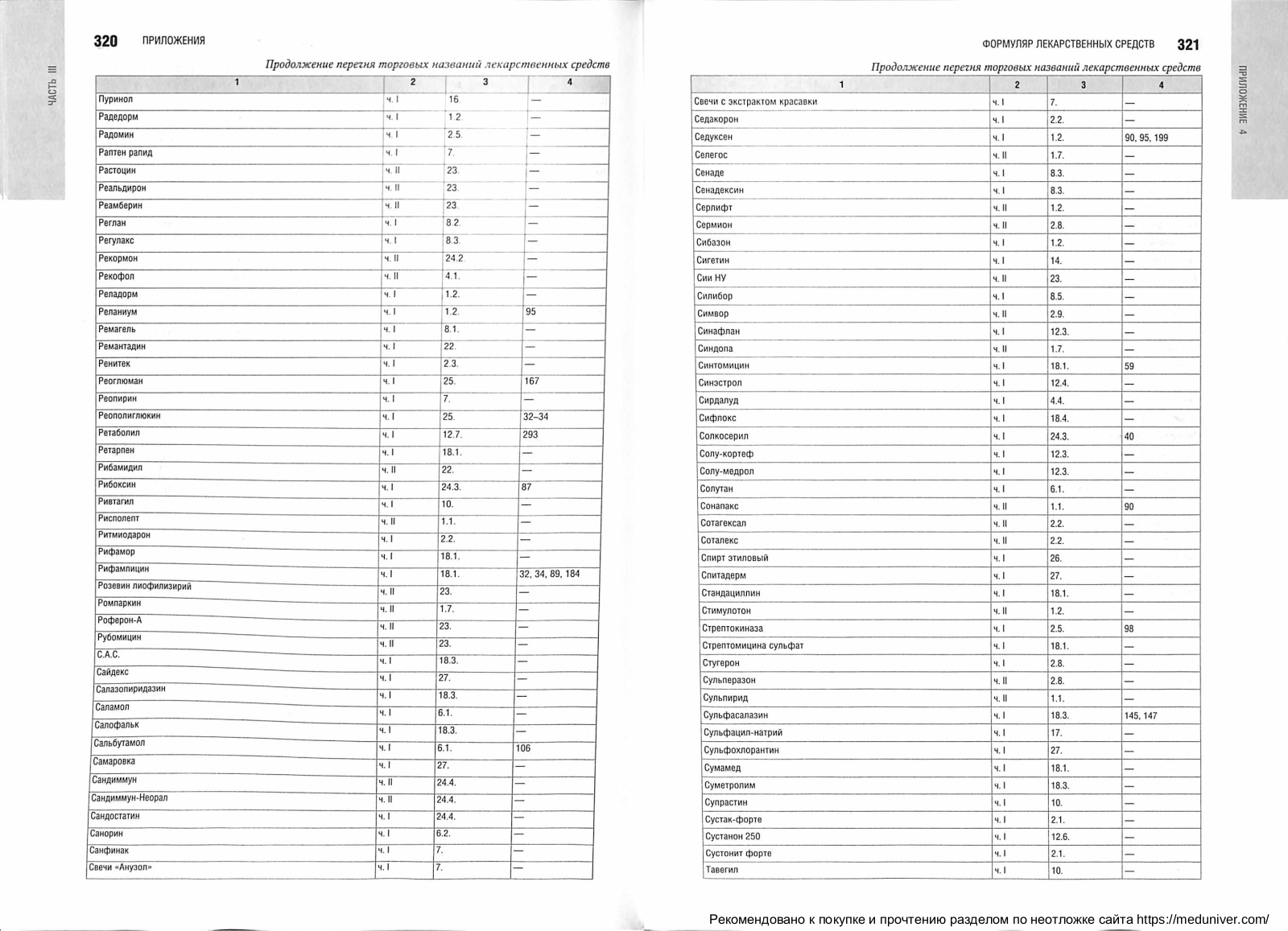 320 ПРИЛОЖЕНИЯ

ЧАСТЬ III

Продолжение перечня торговых названий лекарственных средств

| 1 | 2 | 3 | 4 |
|---|---|---|---|
| Пуринол | ч. I | 16. | — |
| Радедорм | ч. I | 1.2. | — |
| Радомин | ч. I | 2.5. | — |
| Раптен рапид | ч. I | 7. | — |
| Растоцин | ч. II | 23. | — |
| Реальдирон | ч. II | 23. | — |
| Реамберин | ч. II | 23. | — |
| Реглан | ч. I | 8.2. | — |
| Регулакс | ч. I | 8.3. | — |
| Рекормон | ч. II | 24.2. | — |
| Рекофол | ч. II | 4.1. | — |
| Реладорм | ч. I | 1.2. | — |
| Реланиум | ч. I | 1.2. | 95 |
| Ремагель | ч. I | 8.1. | — |
| Ремантадин | ч. I | 22. | — |
| Ренитек | ч. I | 2.3. | — |
| Реоглюман | ч. I | 25. | 167 |
| Реопирин | ч. I | 7. | — |
| Реополиглюкин | ч. I | 25. | 32–34 |
| Ретаболил | ч. I | 12.7. | 293 |
| Ретарпен | ч. I | 18.1. | — |
| Рибамидил | ч. II | 22. | — |
| Рибоксин | ч. I | 24.3. | 87 |
| Ривтагил | ч. I | 10. | — |
| Рисполепт | ч. II | 1.1. | — |
| Ритмиодарон | ч. I | 2.2. | — |
| Рифамор | ч. I | 18.1. | — |
| Рифампицин | ч. I | 18.1. | 32, 34, 89, 184 |
| Розевин лиофилизирий | ч. II | 23. | — |
| Ромпаркин | ч. II | 1.7. | — |
| Роферон-А | ч. II | 23. | — |
| Рубомицин | ч. II | 23. | — |
| С.А.С. | ч. I | 18.3. | — |
| Сайдекс | ч. I | 27. | — |
| Салазопиридазин | ч. I | 18.3. | — |
| Саламол | ч. I | 6.1. | — |
| Салофальк | ч. I | 18.3. | — |
| Сальбутамол | ч. I | 6.1. | 106 |
| Самаровка | ч. I | 27. | — |
| Сандиммун | ч. II | 24.4. | — |
| Сандиммун-Неорал | ч. II | 24.4. | — |
| Сандостатин | ч. I | 24.4. | — |
| Санорин | ч. I | 6.2. | — |
| Санфинак | ч. I | 7. | — |
| Свечи «Анузол» | ч. I | 7. | — |

ФОРМУЛЯР ЛЕКАРСТВЕННЫХ СРЕДСТВ 321

ПРИЛОЖЕНИЕ 4

Продолжение перечня торговых названий лекарственных средств

| 1 | 2 | 3 | 4 |
|---|---|---|---|
| Свечи с экстрактом красавки | ч. I | 7. | — |
| Седакорон | ч. I | 2.2. | — |
| Седуксен | ч. I | 1.2. | 90, 95, 199 |
| Селегос | ч. II | 1.7. | — |
| Сенаде | ч. I | 8.3. | — |
| Сенадексин | ч. I | 8.3. | — |
| Серлифт | ч. II | 1.2. | — |
| Сермион | ч. II | 2.8. | — |
| Сибазон | ч. I | 1.2. | — |
| Сигетин | ч. I | 14. | — |
| Сии НУ | ч. II | 23. | — |
| Силибор | ч. I | 8.5. | — |
| Симвор | ч. II | 2.9. | — |
| Синафлан | ч. I | 12.3. | — |
| Синдопа | ч. II | 1.7. | — |
| Синтомицин | ч. I | 18.1. | 59 |
| Синэстрол | ч. I | 12.4. | — |
| Сирдалуд | ч. I | 4.4. | — |
| Сифлокс | ч. I | 18.4. | — |
| Солкосерил | ч. I | 24.3. | 40 |
| Солу-кортеф | ч. I | 12.3. | — |
| Солу-медрол | ч. I | 12.3. | — |
| Солутан | ч. I | 6.1. | — |
| Сонапакс | ч. II | 1.1. | 90 |
| Сотагексал | ч. II | 2.2. | — |
| Соталекс | ч. II | 2.2. | — |
| Спирт этиловый | ч. I | 26. | — |
| Спитадерм | ч. I | 27. | — |
| Стандациллин | ч. I | 18.1. | — |
| Стимулотон | ч. II | 1.2. | — |
| Стрептокиназа | ч. I | 2.5. | 98 |
| Стрептомицина сульфат | ч. I | 18.1. | — |
| Стугерон | ч. I | 2.8. | — |
| Сульперазон | ч. II | 2.8. | — |
| Сульпирид | ч. II | 1.1. | — |
| Сульфасалазин | ч. I | 18.3. | 145, 147 |
| Сульфацил-натрий | ч. I | 17. | — |
| Сульфохлорантин | ч. I | 27. | — |
| Сумамед | ч. I | 18.1. | — |
| Суметролим | ч. I | 18.3. | — |
| Супрастин | ч. I | 10. | — |
| Сустак-форте | ч. I | 2.1. | — |
| Сустанон 250 | ч. I | 12.6. | — |
| Сустонит форте | ч. I | 2.1. | — |
| Тавегил | ч. I | 10. | — |

Рекомендовано к покупке и прочтению разделом по неотложке сайта https://meduniver.com/